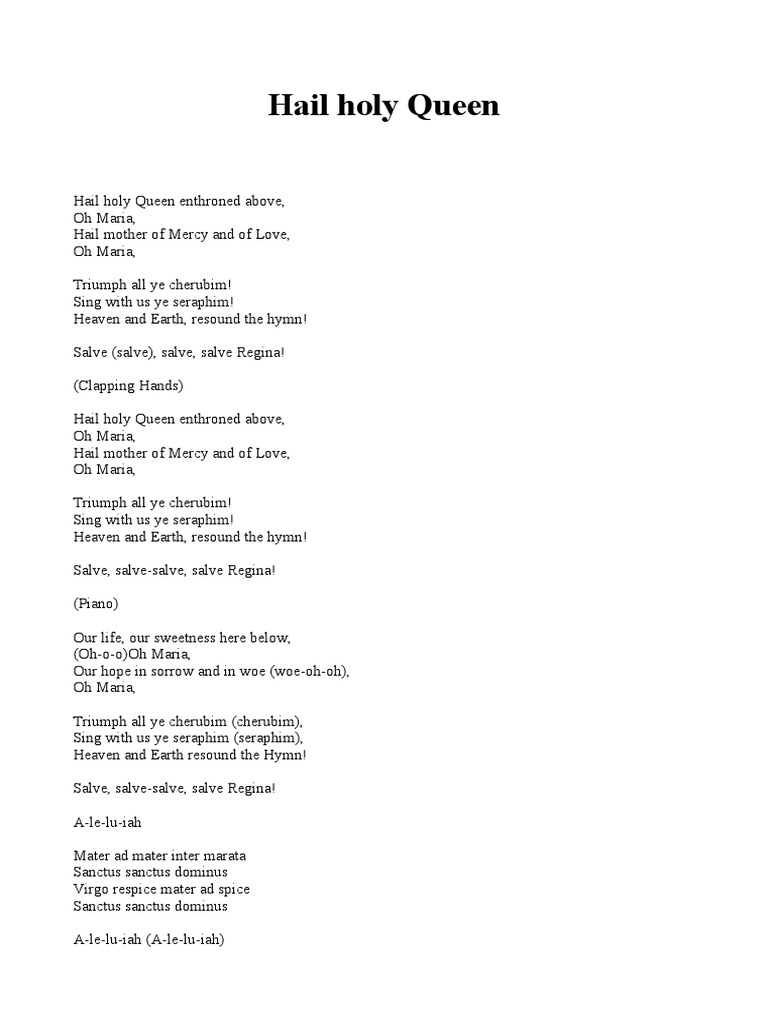 Hail holy Queen

Hail holy Queen enthroned above,
Oh Maria,
Hail mother of Mercy and of Love,
Oh Maria,

Triumph all ye cherubim!
Sing with us ye seraphim!
Heaven and Earth, resound the hymn!

Salve (salve), salve, salve Regina!

(Clapping Hands)

Hail holy Queen enthroned above,
Oh Maria,
Hail mother of Mercy and of Love,
Oh Maria,

Triumph all ye cherubim!
Sing with us ye seraphim!
Heaven and Earth, resound the hymn!

Salve, salve-salve, salve Regina!

(Piano)

Our life, our sweetness here below,
(Oh-o-o)Oh Maria,
Our hope in sorrow and in woe (woe-oh-oh),
Oh Maria,

Triumph all ye cherubim (cherubim),
Sing with us ye seraphim (seraphim),
Heaven and Earth resound the Hymn!

Salve, salve-salve, salve Regina!

A-le-lu-iah

Mater ad mater inter marata
Sanctus sanctus dominus
Virgo respice mater ad spice
Sanctus sanctus dominus

A-le-lu-iah (A-le-lu-iah)